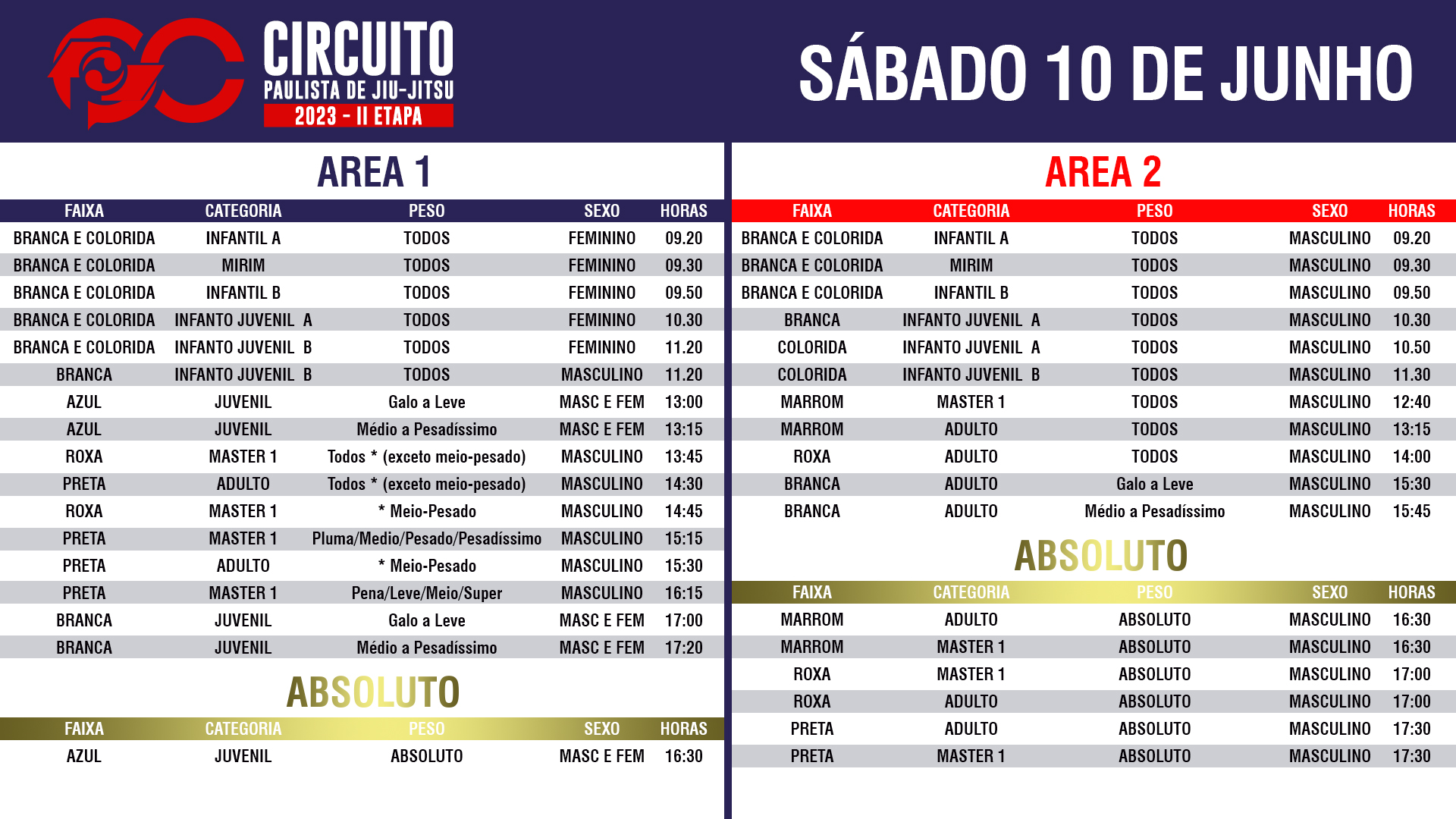 CIRCUITO
PAULISTA DE JIU-JITSU
2023 - II ETAPA

SÁBADO 10 DE JUNHO

AREA 1

| FAIXA | CATEGORIA | PESO | SEXO | HORAS |
|---|---|---|---|---|
| BRANCA E COLORIDA | INFANTIL A | TODOS | FEMININO | 09.20 |
| BRANCA E COLORIDA | MIRIM | TODOS | FEMININO | 09.30 |
| BRANCA E COLORIDA | INFANTIL B | TODOS | FEMININO | 09.50 |
| BRANCA E COLORIDA | INFANTO JUVENIL A | TODOS | FEMININO | 10.30 |
| BRANCA E COLORIDA | INFANTO JUVENIL B | TODOS | FEMININO | 11.20 |
| BRANCA | INFANTO JUVENIL B | TODOS | MASCULINO | 11.20 |
| AZUL | JUVENIL | Galo a Leve | MASC E FEM | 13:00 |
| AZUL | JUVENIL | Médio a Pesadíssimo | MASC E FEM | 13:15 |
| ROXA | MASTER 1 | Todos * (exceto meio-pesado) | MASCULINO | 13:45 |
| PRETA | ADULTO | Todos * (exceto meio-pesado) | MASCULINO | 14:30 |
| ROXA | MASTER 1 | * Meio-Pesado | MASCULINO | 14:45 |
| PRETA | MASTER 1 | Pluma/Medio/Pesado/Pesadíssimo | MASCULINO | 15:15 |
| PRETA | ADULTO | * Meio-Pesado | MASCULINO | 15:30 |
| PRETA | MASTER 1 | Pena/Leve/Meio/Super | MASCULINO | 16:15 |
| BRANCA | JUVENIL | Galo a Leve | MASC E FEM | 17:00 |
| BRANCA | JUVENIL | Médio a Pesadíssimo | MASC E FEM | 17:20 |

ABSOLUTO

| FAIXA | CATEGORIA | PESO | SEXO | HORAS |
|---|---|---|---|---|
| AZUL | JUVENIL | ABSOLUTO | MASC E FEM | 16:30 |

AREA 2

| FAIXA | CATEGORIA | PESO | SEXO | HORAS |
|---|---|---|---|---|
| BRANCA E COLORIDA | INFANTIL A | TODOS | MASCULINO | 09.20 |
| BRANCA E COLORIDA | MIRIM | TODOS | MASCULINO | 09.30 |
| BRANCA E COLORIDA | INFANTIL B | TODOS | MASCULINO | 09.50 |
| BRANCA | INFANTO JUVENIL A | TODOS | MASCULINO | 10.30 |
| COLORIDA | INFANTO JUVENIL A | TODOS | MASCULINO | 10.50 |
| COLORIDA | INFANTO JUVENIL B | TODOS | MASCULINO | 11.30 |
| MARROM | MASTER 1 | TODOS | MASCULINO | 12:40 |
| MARROM | ADULTO | TODOS | MASCULINO | 13:15 |
| ROXA | ADULTO | TODOS | MASCULINO | 14:00 |
| BRANCA | ADULTO | Galo a Leve | MASCULINO | 15:30 |
| BRANCA | ADULTO | Médio a Pesadíssimo | MASCULINO | 15:45 |

ABSOLUTO

| FAIXA | CATEGORIA | PESO | SEXO | HORAS |
|---|---|---|---|---|
| MARROM | ADULTO | ABSOLUTO | MASCULINO | 16:30 |
| MARROM | MASTER 1 | ABSOLUTO | MASCULINO | 16:30 |
| ROXA | MASTER 1 | ABSOLUTO | MASCULINO | 17:00 |
| ROXA | ADULTO | ABSOLUTO | MASCULINO | 17:00 |
| PRETA | ADULTO | ABSOLUTO | MASCULINO | 17:30 |
| PRETA | MASTER 1 | ABSOLUTO | MASCULINO | 17:30 |